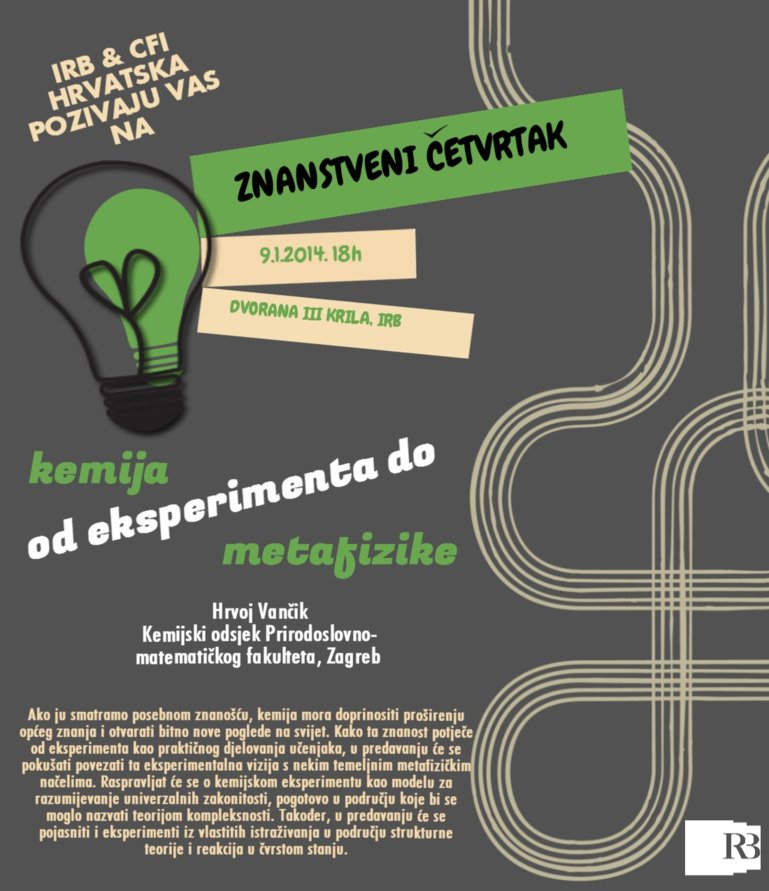 IRB & CFI
HRVATSKA
POZIVAJU VAS
NA

ZNANSTVENI ČETVRTAK

9.1.2014. 18h

DVORANA III KRILA, IRB

kemija
od eksperimenta do
metafizike

Hrvoj Vančik
Kemijski odsjek Prirodoslovno-matematičkog fakulteta, Zagreb

Ako ju smatramo posebnom znanošću, kemija mora doprinositi proširenju općeg znanja i otvarati bitno nove poglede na svijet. Kako ta znanost potječe od eksperimenta kao praktičnog djelovanja učenjaka, u predavanju će se pokušati povezati ta eksperimentalna vizija s nekim temeljnim metafizičkim načelima. Raspravljat će se o kemijskom eksperimentu kao modelu za razumijevanje univerzalnih zakonitosti, pogotovo u području koje bi se moglo nazvati teorijom kompleksnosti. Također, u predavanju će se pojasniti i eksperimenti iz vlastitih istraživanja u području strukturne teorije i reakcija u čvrstom stanju.

RB